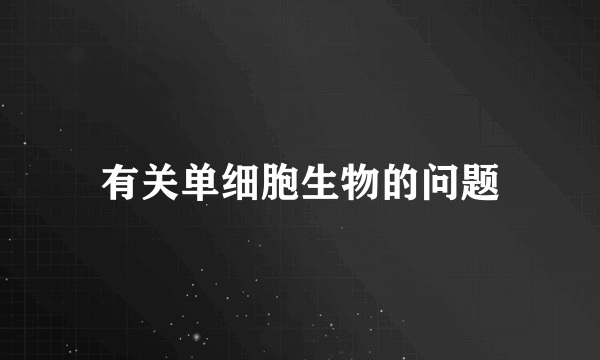 有关单细胞生物的问题